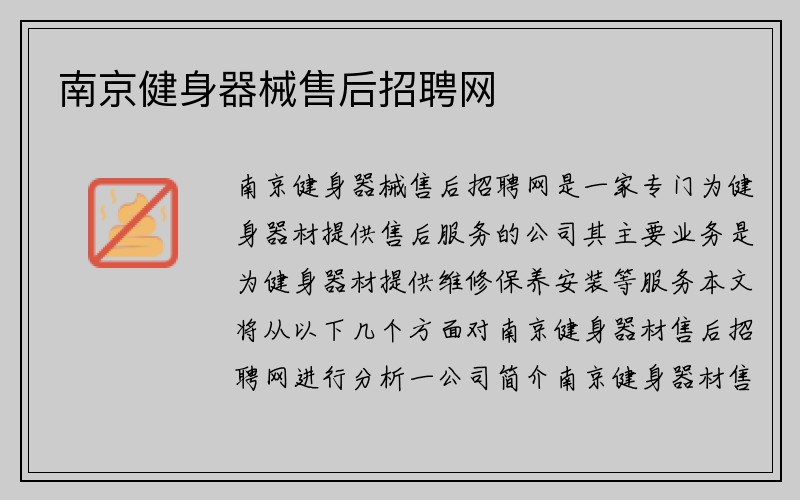 南京健身器械售后招聘网

南京健身器械售后招聘网是一家专门为健身器材提供售后服务的公司其主要业务是为健身器材提供维修保养安装等服务本文将从以下几个方面对南京健身器材售后招聘网进行分析一公司简介南京健身器材售